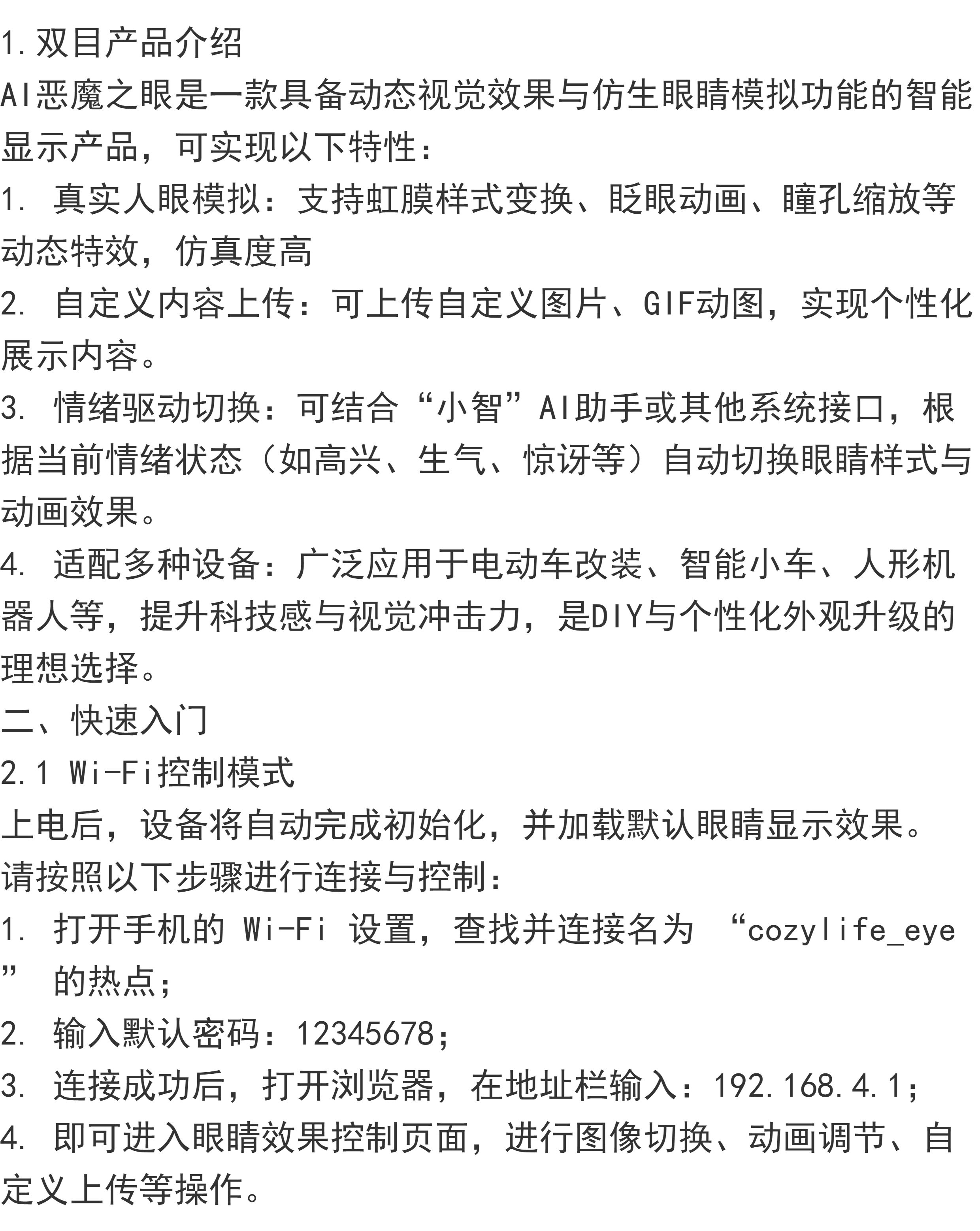 1.双目产品介绍

AI恶魔之眼是一款具备动态视觉效果与仿生眼睛模拟功能的智能显示产品，可实现以下特性：

1. 真实人眼模拟：支持虹膜样式变换、眨眼动画、瞳孔缩放等动态特效，仿真度高

2. 自定义内容上传：可上传自定义图片、GIF动图，实现个性化展示内容。

3. 情绪驱动切换：可结合“小智”AI助手或其他系统接口，根据当前情绪状态（如高兴、生气、惊讶等）自动切换眼睛样式与动画效果。

4. 适配多种设备：广泛应用于电动车改装、智能小车、人形机器人等，提升科技感与视觉冲击力，是DIY与个性化外观升级的理想选择。

二、快速入门

2.1 Wi-Fi控制模式

上电后，设备将自动完成初始化，并加载默认眼睛显示效果。

请按照以下步骤进行连接与控制：

1. 打开手机的 Wi-Fi 设置，查找并连接名为 “cozylife_eye” 的热点；

2. 输入默认密码：12345678；

3. 连接成功后，打开浏览器，在地址栏输入：192.168.4.1；

4. 即可进入眼睛效果控制页面，进行图像切换、动画调节、自定义上传等操作。